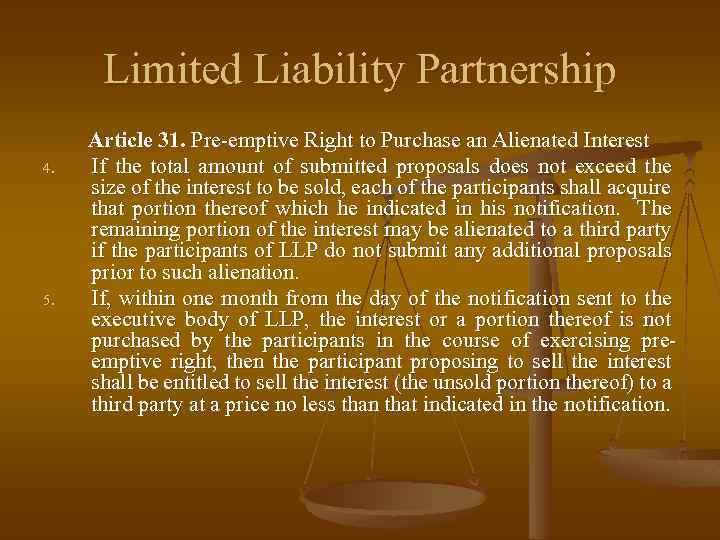 Limited Liability Partnership

Article 31. Pre-emptive Right to Purchase an Alienated Interest

4. If the total amount of submitted proposals does not exceed the size of the interest to be sold, each of the participants shall acquire that portion thereof which he indicated in his notification. The remaining portion of the interest may be alienated to a third party if the participants of LLP do not submit any additional proposals prior to such alienation.

5. If, within one month from the day of the notification sent to the executive body of LLP, the interest or a portion thereof is not purchased by the participants in the course of exercising pre-emptive right, then the participant proposing to sell the interest shall be entitled to sell the interest (the unsold portion thereof) to a third party at a price no less than that indicated in the notification.